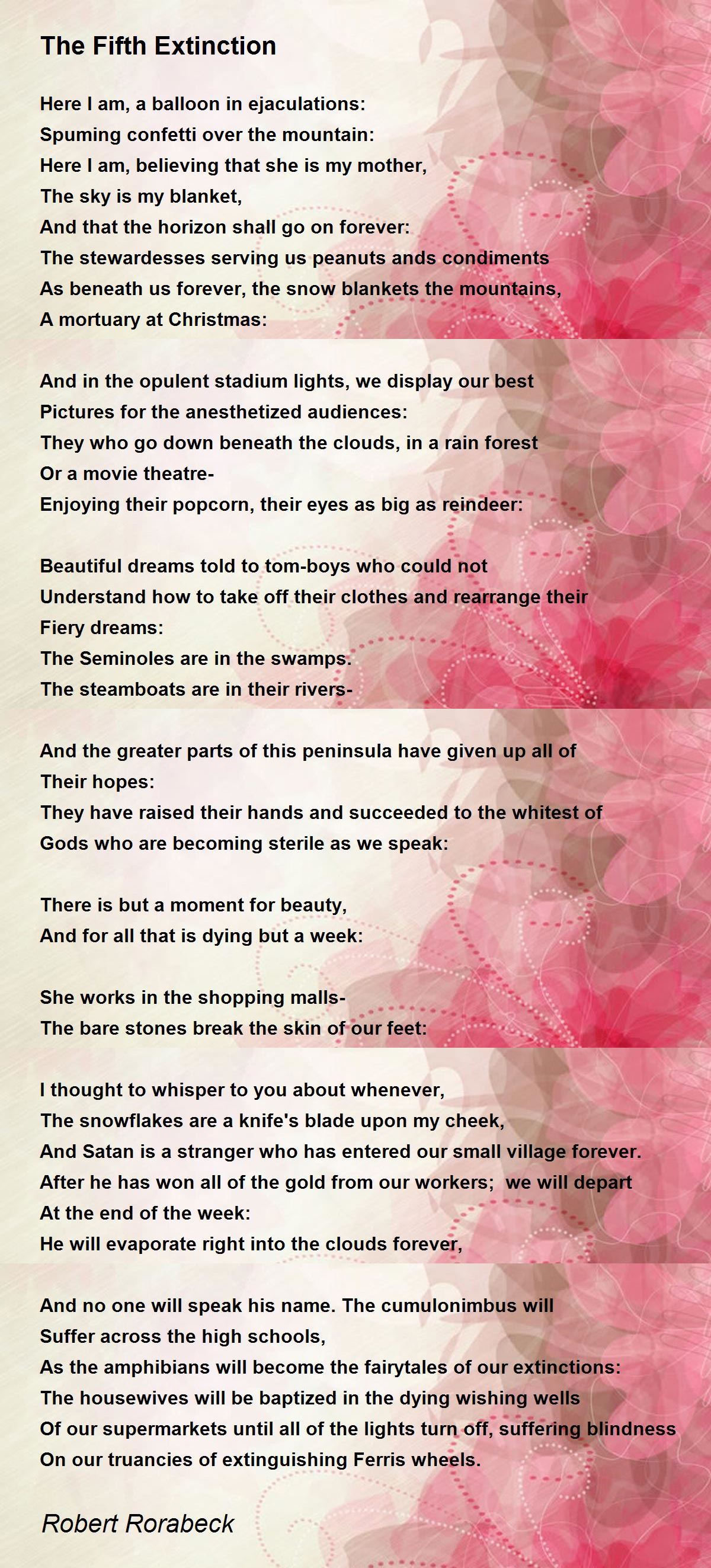 The Fifth Extinction

Here I am, a balloon in ejaculations:
Spuming confetti over the mountain:
Here I am, believing that she is my mother,
The sky is my blanket,
And that the horizon shall go on forever:
The stewardesses serving us peanuts ands condiments
As beneath us forever, the snow blankets the mountains,
A mortuary at Christmas:

And in the opulent stadium lights, we display our best
Pictures for the anesthetized audiences:
They who go down beneath the clouds, in a rain forest
Or a movie theatre-
Enjoying their popcorn, their eyes as big as reindeer:

Beautiful dreams told to tom-boys who could not
Understand how to take off their clothes and rearrange their
Fiery dreams:
The Seminoles are in the swamps.
The steamboats are in their rivers-

And the greater parts of this peninsula have given up all of
Their hopes:
They have raised their hands and succeeded to the whitest of
Gods who are becoming sterile as we speak:

There is but a moment for beauty,
And for all that is dying but a week:

She works in the shopping malls-
The bare stones break the skin of our feet:

I thought to whisper to you about whenever,
The snowflakes are a knife's blade upon my cheek,
And Satan is a stranger who has entered our small village forever.
After he has won all of the gold from our workers; we will depart
At the end of the week:
He will evaporate right into the clouds forever,

And no one will speak his name. The cumulonimbus will
Suffer across the high schools,
As the amphibians will become the fairytales of our extinctions:
The housewives will be baptized in the dying wishing wells
Of our supermarkets until all of the lights turn off, suffering blindness
On our truancies of extinguishing Ferris wheels.

Robert Rorabeck